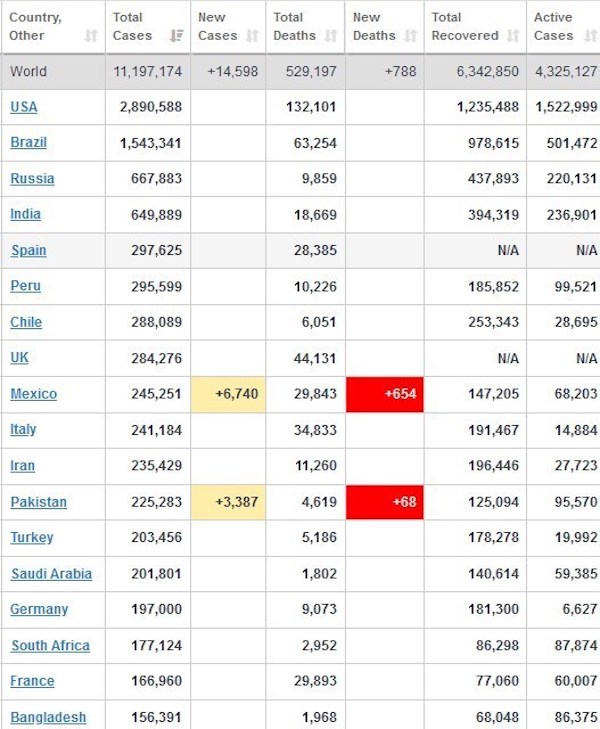 | Country, Other | Total Cases | New Cases | Total Deaths | New Deaths | Total Recovered | Active Cases |
|---|---|---|---|---|---|---|
| World | 11,197,174 | +14,598 | 529,197 | +788 | 6,342,850 | 4,325,127 |
| USA | 2,890,588 | | 132,101 | | 1,235,488 | 1,522,999 |
| Brazil | 1,543,341 | | 63,254 | | 978,615 | 501,472 |
| Russia | 667,883 | | 9,859 | | 437,893 | 220,131 |
| India | 649,889 | | 18,669 | | 394,319 | 236,901 |
| Spain | 297,625 | | 28,385 | | N/A | N/A |
| Peru | 295,599 | | 10,226 | | 185,852 | 99,521 |
| Chile | 288,089 | | 6,051 | | 253,343 | 28,695 |
| UK | 284,276 | | 44,131 | | N/A | N/A |
| Mexico | 245,251 | +6,740 | 29,843 | +654 | 147,205 | 68,203 |
| Italy | 241,184 | | 34,833 | | 191,467 | 14,884 |
| Iran | 235,429 | | 11,260 | | 196,446 | 27,723 |
| Pakistan | 225,283 | +3,387 | 4,619 | +68 | 125,094 | 95,570 |
| Turkey | 203,456 | | 5,186 | | 178,278 | 19,992 |
| Saudi Arabia | 201,801 | | 1,802 | | 140,614 | 59,385 |
| Germany | 197,000 | | 9,073 | | 181,300 | 6,627 |
| South Africa | 177,124 | | 2,952 | | 86,298 | 87,874 |
| France | 166,960 | | 29,893 | | 77,060 | 60,007 |
| Bangladesh | 156,391 | | 1,968 | | 68,048 | 86,375 |